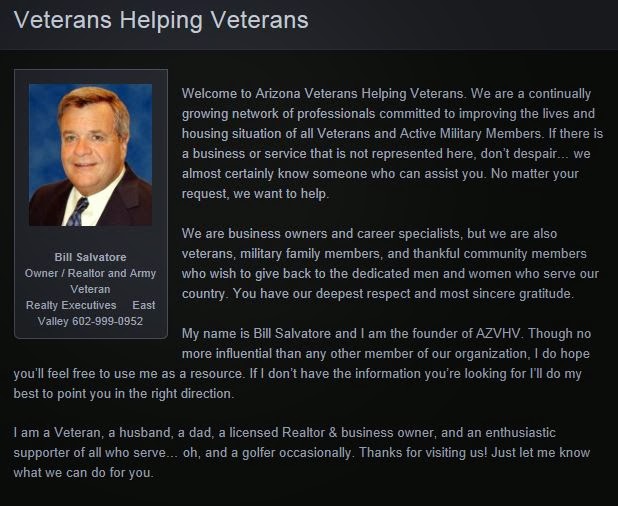 Veterans Helping Veterans

Bill Salvatore
Owner / Realtor and Army Veteran
Realty Executives East Valley 602-999-0952

Welcome to Arizona Veterans Helping Veterans. We are a continually growing network of professionals committed to improving the lives and housing situation of all Veterans and Active Military Members. If there is a business or service that is not represented here, don't despair... we almost certainly know someone who can assist you. No matter your request, we want to help.

We are business owners and career specialists, but we are also veterans, military family members, and thankful community members who wish to give back to the dedicated men and women who serve our country. You have our deepest respect and most sincere gratitude.

My name is Bill Salvatore and I am the founder of AZVHV. Though no more influential than any other member of our organization, I do hope you'll feel free to use me as a resource. If I don't have the information you're looking for I'll do my best to point you in the right direction.

I am a Veteran, a husband, a dad, a licensed Realtor & business owner, and an enthusiastic supporter of all who serve... oh, and a golfer occasionally. Thanks for visiting us! Just let me know what we can do for you.